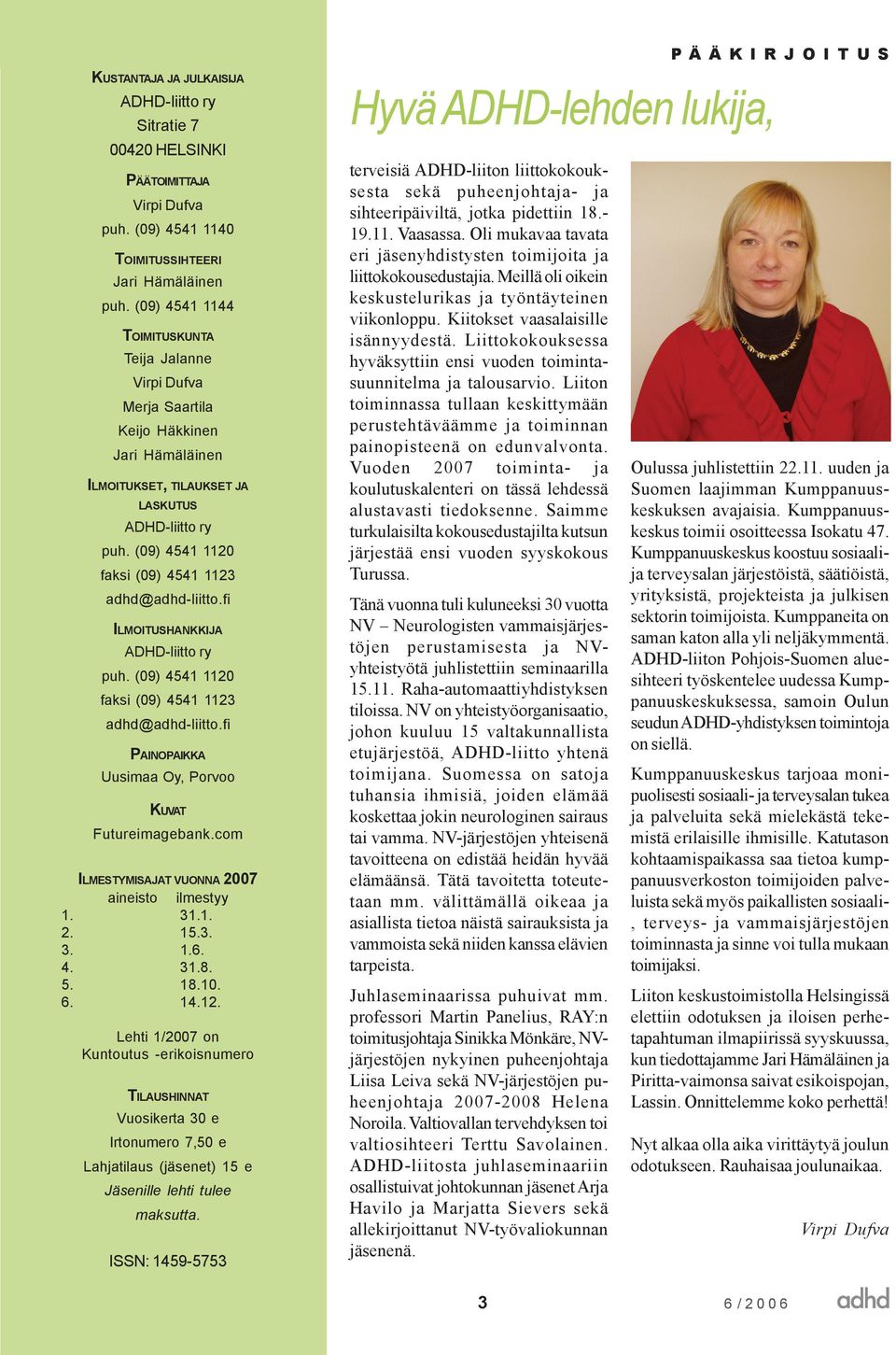 KUSTANTAJA JA JULKAISIJA
ADHD-liitto ry
Sitratie 7
00420 HELSINKI

PÄÄTOIMITTAJA
Virpi Dufva
puh. (09) 4541 1140

TOIMITUSSIHTEERI
Jari Hämäläinen
puh. (09) 4541 1144

TOIMITUSKUNTA
Teija Jalanne
Virpi Dufva
Merja Saartila
Keijo Häkkinen
Jari Hämäläinen

ILMOITUKSET, TILAUKSET JA LASKUTUS
ADHD-liitto ry
puh. (09) 4541 1120
faksi (09) 4541 1123
adhd@adhd-liitto.fi

ILMOITUSHANKKIJA
ADHD-liitto ry
puh. (09) 4541 1120
faksi (09) 4541 1123
adhd@adhd-liitto.fi

PAINOPAIKKA
Uusimaa Oy, Porvoo

KUVAT
Futureimagebank.com

ILMESTYMISAJAT VUONNA 2007

| | aineisto | ilmestyy |
|---|---|---|
| 1. | | 31.1. |
| 2. | | 15.3. |
| 3. | | 1.6. |
| 4. | | 31.8. |
| 5. | | 18.10. |
| 6. | | 14.12. |

Lehti 1/2007 on Kuntoutus -erikoisnumero

TILAUSHINNAT
Vuosikerta 30 e
Irtonumero 7,50 e
Lahjatilaus (jäsenet) 15 e
Jäsenille lehti tulee maksutta.

ISSN: 1459-5753

PÄÄKIRJOITUS

Hyvä ADHD-lehden lukija,

terveisiä ADHD-liiton liittokokouksesta sekä puheenjohtaja- ja sihteeripäiviltä, jotka pidettiin 18.-19.11. Vaasassa. Oli mukavaa tavata eri jäsenyhdistysten toimijoita ja liittokokousedustajia. Meillä oli oikein keskustelurikas ja työntäyteinen viikonloppu. Kiitokset vaasalaisille isännyydestä. Liittokokouksessa hyväksyttiin ensi vuoden toimintasuunnitelma ja talousarvio. Liiton toiminnassa tullaan keskittymään perustehtäväämme ja toiminnan painopisteenä on edunvalvonta. Vuoden 2007 toiminta- ja koulutuskalenteri on tässä lehdessä alustavasti tiedoksenne. Saimme turkulaisilta kokousedustajilta kutsun järjestää ensi vuoden syyskokous Turussa.

Tänä vuonna tuli kuluneeksi 30 vuotta NV – Neurologisten vammaisjärjestöjen perustamisesta ja NV-yhteistyötä juhlistettiin seminaarilla 15.11. Raha-automaattiyhdistyksen tiloissa. NV on yhteistyöorganisaatio, johon kuuluu 15 valtakunnallista etujärjestöä, ADHD-liitto yhtenä toimijana. Suomessa on satoja tuhansia ihmisiä, joiden elämää koskettaa jokin neurologinen sairaus tai vamma. NV-järjestöjen yhteisenä tavoitteena on edistää heidän hyvää elämäänsä. Tätä tavoitetta toteutetaan mm. välittämällä oikeaa ja asiallista tietoa näistä sairauksista ja vammoista sekä niiden kanssa elävien tarpeista.

Juhlaseminaarissa puhuivat mm. professori Martin Panelius, RAY:n toimitusjohtaja Sinikka Mönkäre, NV-järjestöjen nykyinen puheenjohtaja Liisa Leiva sekä NV-järjestöjen puheenjohtaja 2007-2008 Helena Noroila. Valtiovallan tervehdyksen toi valtiosihteeri Terttu Savolainen. ADHD-liitosta juhlaseminaariin osallistuivat johtokunnan jäsenet Arja Havilo ja Marjatta Sievers sekä allekirjoittanut NV-työvaliokunnan jäsenenä.

Oulussa juhlistettiin 22.11. uuden ja Suomen laajimman Kumppanuuskeskuksen avajaisia. Kumppanuuskeskus toimii osoitteessa Isokatu 47. Kumppanuuskeskus koostuu sosiaali- ja terveysalan järjestöistä, säätiöistä, yrityksistä, projekteista ja julkisen sektorin toimijoista. Kumppaneita on saman katon alla yli neljäkymmentä. ADHD-liiton Pohjois-Suomen aluesihteeri työskentelee uudessa Kumppanuuskeskuksessa, samoin Oulun seudun ADHD-yhdistyksen toimintoja on siellä.

Kumppanuuskeskus tarjoaa monipuolisesti sosiaali- ja terveysalan tukea ja palveluita sekä mielekästä tekemistä erilaisille ihmisille. Katutason kohtaamispaikassa saa tietoa kumppanuusverkoston toimijoiden palveluista sekä myös paikallisten sosiaali-, terveys- ja vammaisjärjestöjen toiminnasta ja sinne voi tulla mukaan toimijaksi.

Liiton keskustoimistolla Helsingissä elettiin odotuksen ja iloisen perhetapahtuman ilmapiirissä syyskuussa, kun tiedottajamme Jari Hämäläinen ja Piritta-vaimonsa saivat esikoispojan, Lassin. Onnittelemme koko perhettä!

Nyt alkaa olla aika virittäytyä joulun odotukseen. Rauhaisaa joulunaikaa.

Virpi Dufva

3

6/2006

adhd